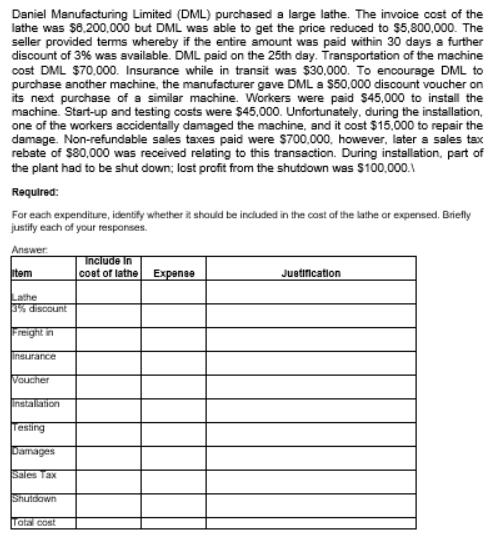 Daniel Manufacturing Limited (DML) purchased a large lathe. The invoice cost of the lathe was \$6,200,000 but DML was able to get the price reduced to \$5,800,000. The seller provided terms whereby if the entire amount was paid within 30 days a further discount of 3% was available. DML paid on the 25th day. Transportation of the machine cost DML \$70,000. Insurance while in transit was \$30,000. To encourage DML to purchase another machine, the manufacturer gave DML a \$50,000 discount voucher on its next purchase of a similar machine. Workers were paid \$45,000 to install the machine. Start-up and testing costs were \$45,000. Unfortunately, during the installation, one of the workers accidentally damaged the machine, and it cost \$15,000 to repair the damage. Non-refundable sales taxes paid were \$700,000, however, later a sales tax rebate of \$80,000 was received relating to this transaction. During installation, part of the plant had to be shut down; lost profit from the shutdown was \$100,000.\

Required:

For each expenditure, identify whether it should be included in the cost of the lathe or expensed. Briefly justify each of your responses.

Answer:

| Item | Include in cost of lathe | Expense | Justification |
|---|---|---|---|
| Lathe | | | |
| 3% discount | | | |
| Freight in | | | |
| Insurance | | | |
| Voucher | | | |
| Installation | | | |
| Testing | | | |
| Damages | | | |
| Sales Tax | | | |
| Shutdown | | | |
| Total cost | | | |